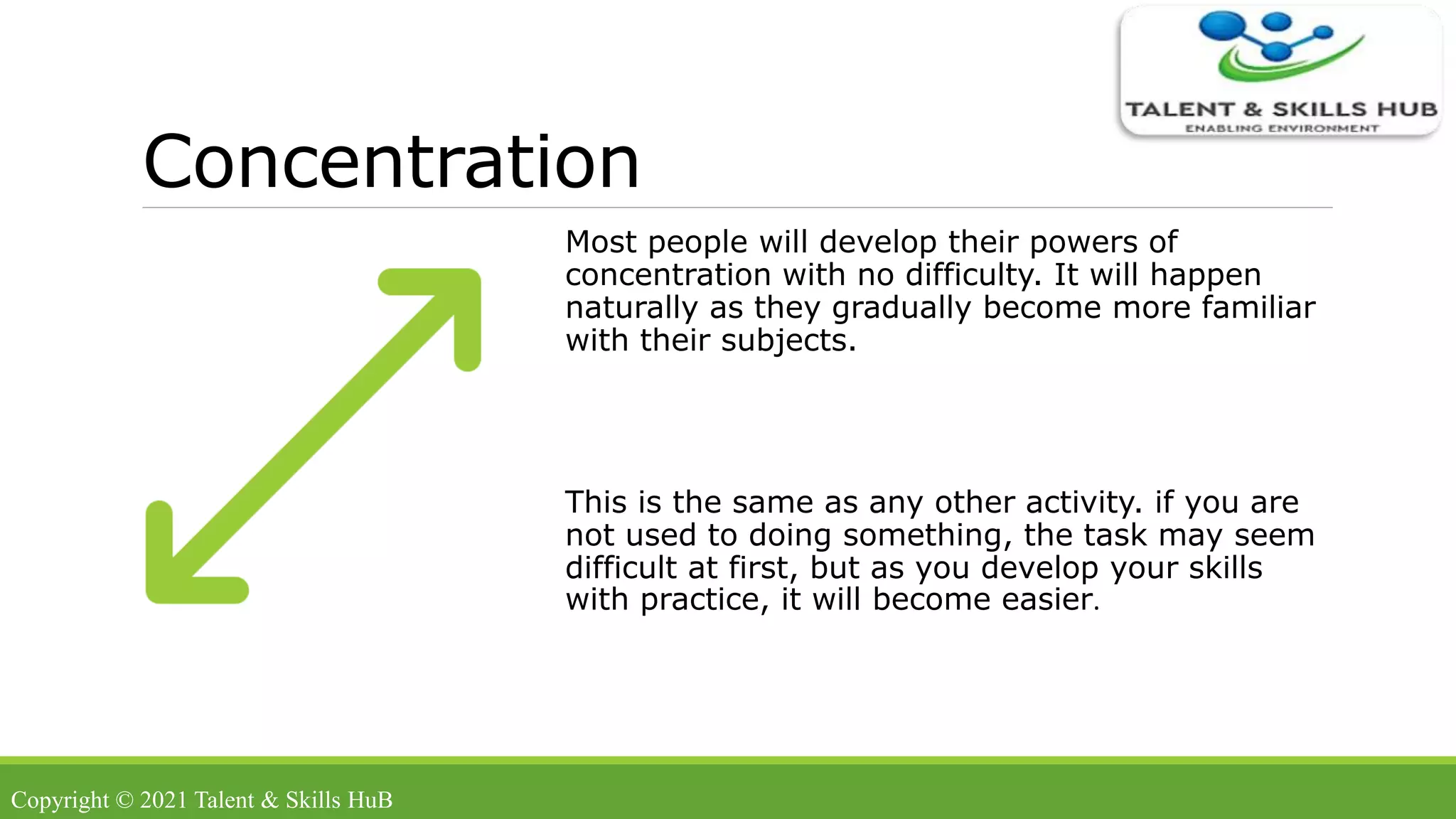 TALENT & SKILLS HUB
ENABLING ENVIRONMENT

Concentration

Most people will develop their powers of concentration with no difficulty. It will happen naturally as they gradually become more familiar with their subjects.

This is the same as any other activity. if you are not used to doing something, the task may seem difficult at first, but as you develop your skills with practice, it will become easier.

Copyright © 2021 Talent & Skills HuB